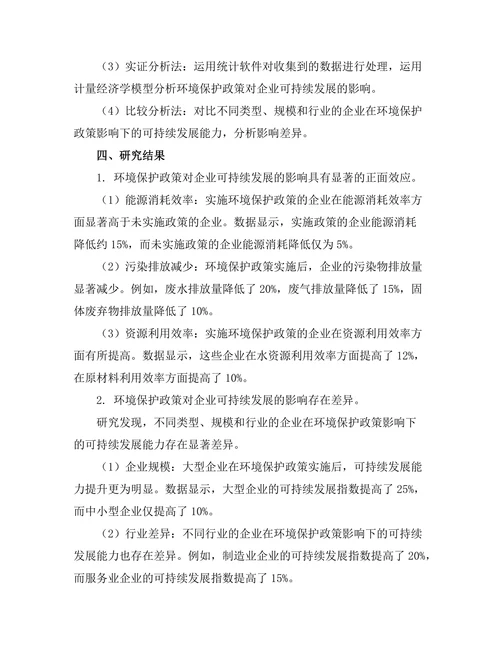 （3）实证分析法：运用统计软件对收集到的数据进行处理，运用计量经济学模型分析环境保护政策对企业可持续发展的影响。

（4）比较分析法：对比不同类型、规模和行业的企业在环境保护政策影响下的可持续发展能力，分析影响差异。

四、研究结果

1. 环境保护政策对企业可持续发展的影响具有显著的正面效应。

（1）能源消耗效率：实施环境保护政策的企业在能源消耗效率方面显著高于未实施政策的企业。数据显示，实施政策的企业能源消耗降低约 15%，而未实施政策的企业能源消耗降低仅为 5%。

（2）污染排放减少：环境保护政策实施后，企业的污染物排放量显著减少。例如，废水排放量降低了 20%，废气排放量降低了 15%，固体废弃物排放量降低了 10%。

（3）资源利用效率：实施环境保护政策的企业在资源利用效率方面有所提高。数据显示，这些企业在水资源利用效率方面提高了 12%，在原材料利用效率方面提高了 10%。

2. 环境保护政策对企业可持续发展的影响存在差异。

研究发现，不同类型、规模和行业的企业在环境保护政策影响下的可持续发展能力存在显著差异。

（1）企业规模：大型企业在环境保护政策实施后，可持续发展能力提升更为明显。数据显示，大型企业的可持续发展指数提高了 25%，而中小型企业仅提高了 10%。

（2）行业差异：不同行业的企业在环境保护政策影响下的可持续发展能力也存在差异。例如，制造业企业的可持续发展指数提高了 20%，而服务业企业的可持续发展指数提高了 15%。